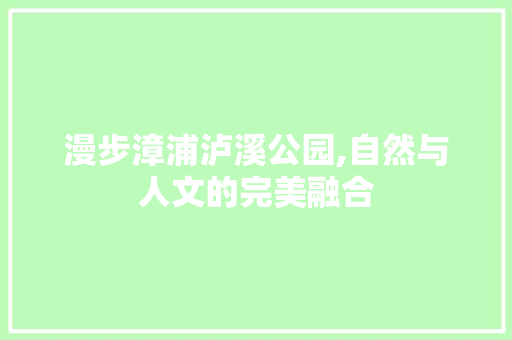 漫步漳浦泸溪公园,自然与人文的完美融合